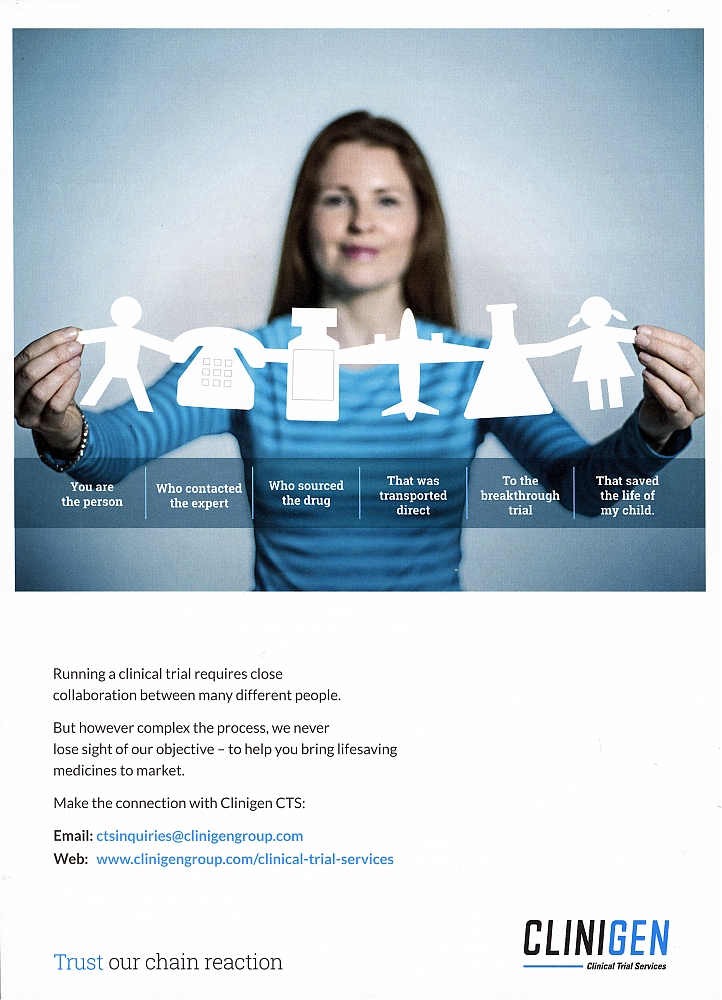 You are the person

Who contacted the expert

Who sourced the drug

That was transported direct

To the breakthrough trial

That saved the life of my child.

Running a clinical trial requires close collaboration between many different people.

But however complex the process, we never lose sight of our objective – to help you bring lifesaving medicines to market.

Make the connection with Clinigen CTS:

Email: ctsinquiries@clinigengroup.com
Web: www.clinigengroup.com/clinical-trial-services

Trust our chain reaction

CLINIGEN
Clinical Trial Services